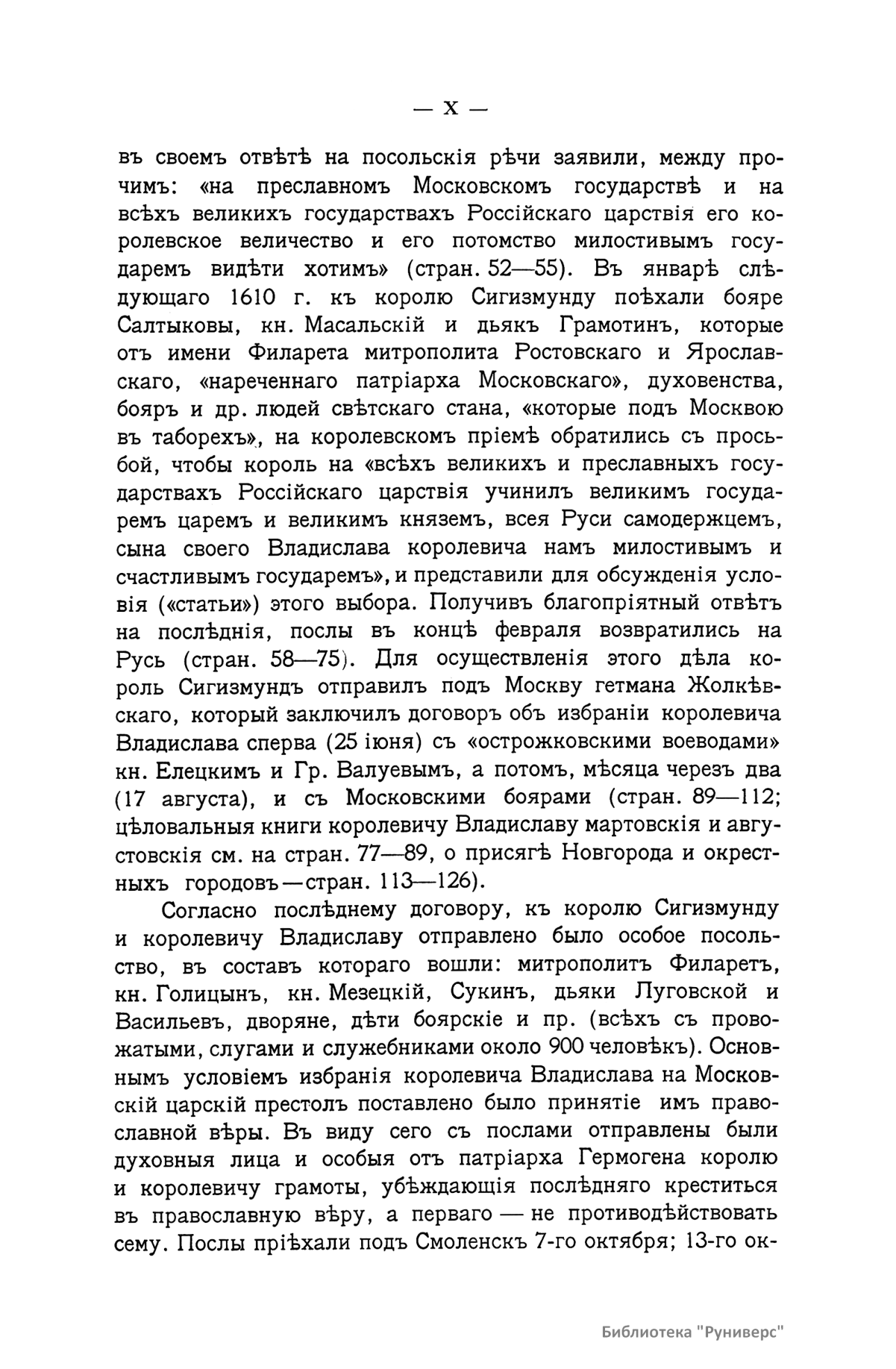 — X —

въ своемъ отвѣтѣ на посольскія рѣчи заявили, между прочимъ: «на преславномъ Московскомъ государствѣ и на всѣхъ великихъ государствахъ Россійскаго царствія его королевское величество и его потомство милостивымъ государемъ видѣти хотимъ» (стран. 52—55). Въ январѣ слѣдующаго 1610 г. къ королю Сигизмунду поѣхали бояре Салтыковы, кн. Масальскій и дьякъ Грамотинъ, которые отъ имени Филарета митрополита Ростовскаго и Ярославскаго, «нареченнаго патріарха Московскаго», духовенства, бояръ и др. людей свѣтскаго стана, «которые подъ Москвою въ таборехъ», на королевскомъ пріемѣ обратились съ просьбой, чтобы король на «всѣхъ великихъ и преславныхъ государствахъ Россійскаго царствія учинилъ великимъ государемъ царемъ и великимъ княземъ, всея Руси самодержцемъ, сына своего Владислава королевича намъ милостивымъ и счастливымъ государемъ», и представили для обсужденія условія («статьи») этого выбора. Получивъ благопріятный отвѣтъ на послѣднія, послы въ концѣ февраля возвратились на Русь (стран. 58—75). Для осуществленія этого дѣла король Сигизмундъ отправилъ подъ Москву гетмана Жолкѣвскаго, который заключилъ договоръ объ избраніи королевича Владислава сперва (25 іюня) съ «острожковскими воеводами» кн. Елецкимъ и Гр. Валуевымъ, а потомъ, мѣсяца черезъ два (17 августа), и съ Московскими боярами (стран. 89—112; цѣловальныя книги королевичу Владиславу мартовскія и августовскія см. на стран. 77—89, о присягѣ Новгорода и окрестныхъ городовъ—стран. 113—126).

Согласно послѣднему договору, къ королю Сигизмунду и королевичу Владиславу отправлено было особое посольство, въ составъ котораго вошли: митрополитъ Филаретъ, кн. Голицынъ, кн. Мезецкій, Сукинъ, дьяки Луговской и Васильевъ, дворяне, дѣти боярскіе и пр. (всѣхъ съ провожатыми, слугами и служебниками около 900 человѣкъ). Основнымъ условіемъ избранія королевича Владислава на Московскій царскій престолъ поставлено было принятіе имъ православной вѣры. Въ виду сего съ послами отправлены были духовныя лица и особыя отъ патріарха Гермогена королю и королевичу грамоты, убѣждающія послѣдняго креститься въ православную вѣру, а перваго — не противодѣйствовать сему. Послы пріѣхали подъ Смоленскъ 7-го октября; 13-го ок-

Библиотека "Руниверс"